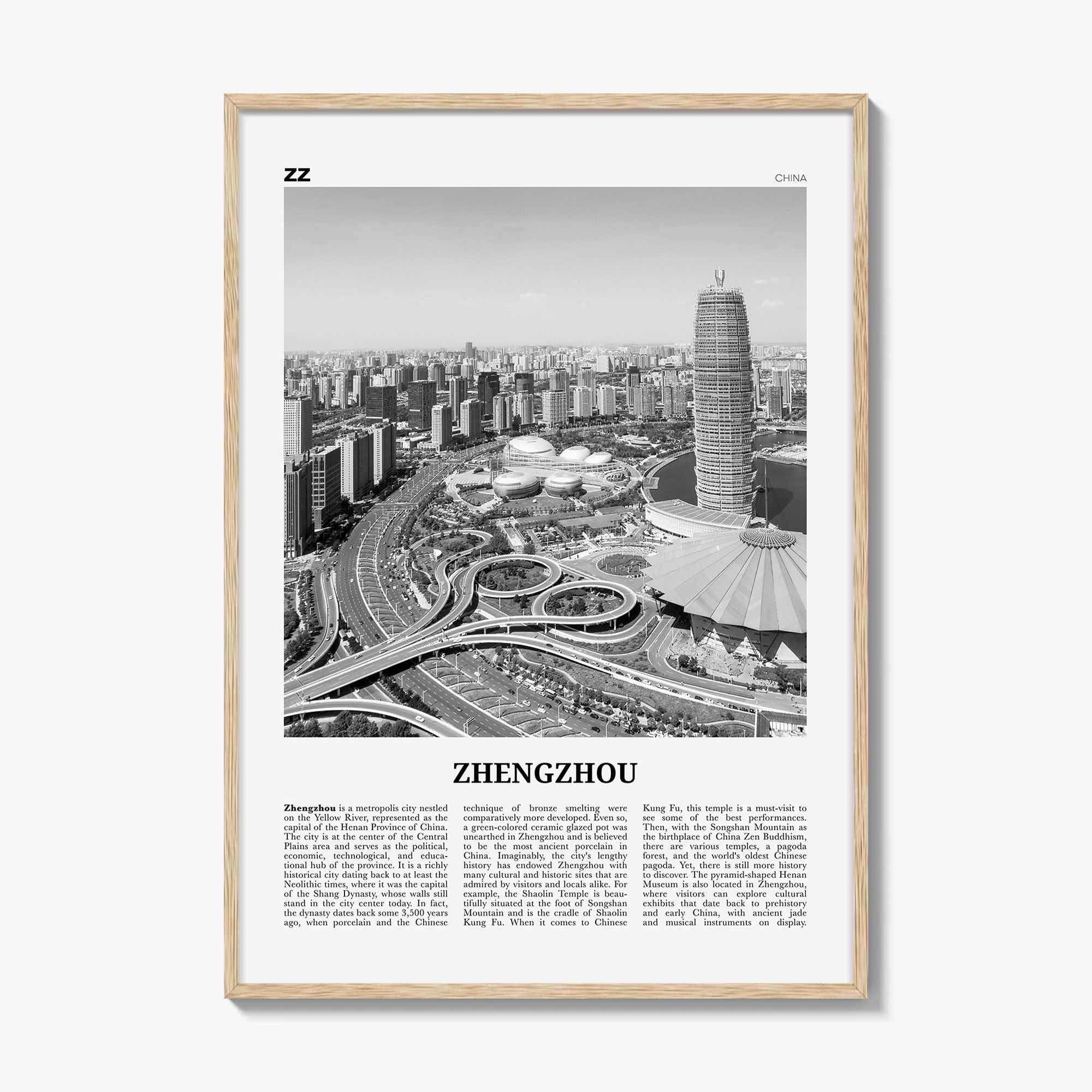 ZZ

CHINA

ZHENGZHOU

Zhengzhou is a metropolis city nestled on the Yellow River, represented as the capital of the Henan Province of China. The city is at the center of the Central Plains area and serves as the political, economic, technological, and educational hub of the province. It is a richly historical city dating back to at least the Neolithic times, where it was the capital of the Shang Dynasty, whose walls still stand in the city center today. In fact, the dynasty dates back some 3,500 years ago, when porcelain and the Chinese technique of bronze smelting were comparatively more developed. Even so, a green-colored ceramic glazed pot was unearthed in Zhengzhou and is believed to be the most ancient porcelain in China. Imaginably, the city's lengthy history has endowed Zhengzhou with many cultural and historic sites that are admired by visitors and locals alike. For example, the Shaolin Temple is beautifully situated at the foot of Songshan Mountain and is the cradle of Shaolin Kung Fu. When it comes to Chinese Kung Fu, this temple is a must-visit to see some of the best performances. Then, with the Songshan Mountain as the birthplace of China Zen Buddhism, there are various temples, a pagoda forest, and the world's oldest Chinese pagoda. Yet, there is still more history to discover. The pyramid-shaped Henan Museum is also located in Zhengzhou, where visitors can explore cultural exhibits that date back to prehistory and early China, with ancient jade and musical instruments on display.